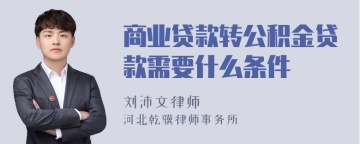 商业贷款转公积金贷款需要什么条件

刘沛文律师
河北乾骥律师事务所